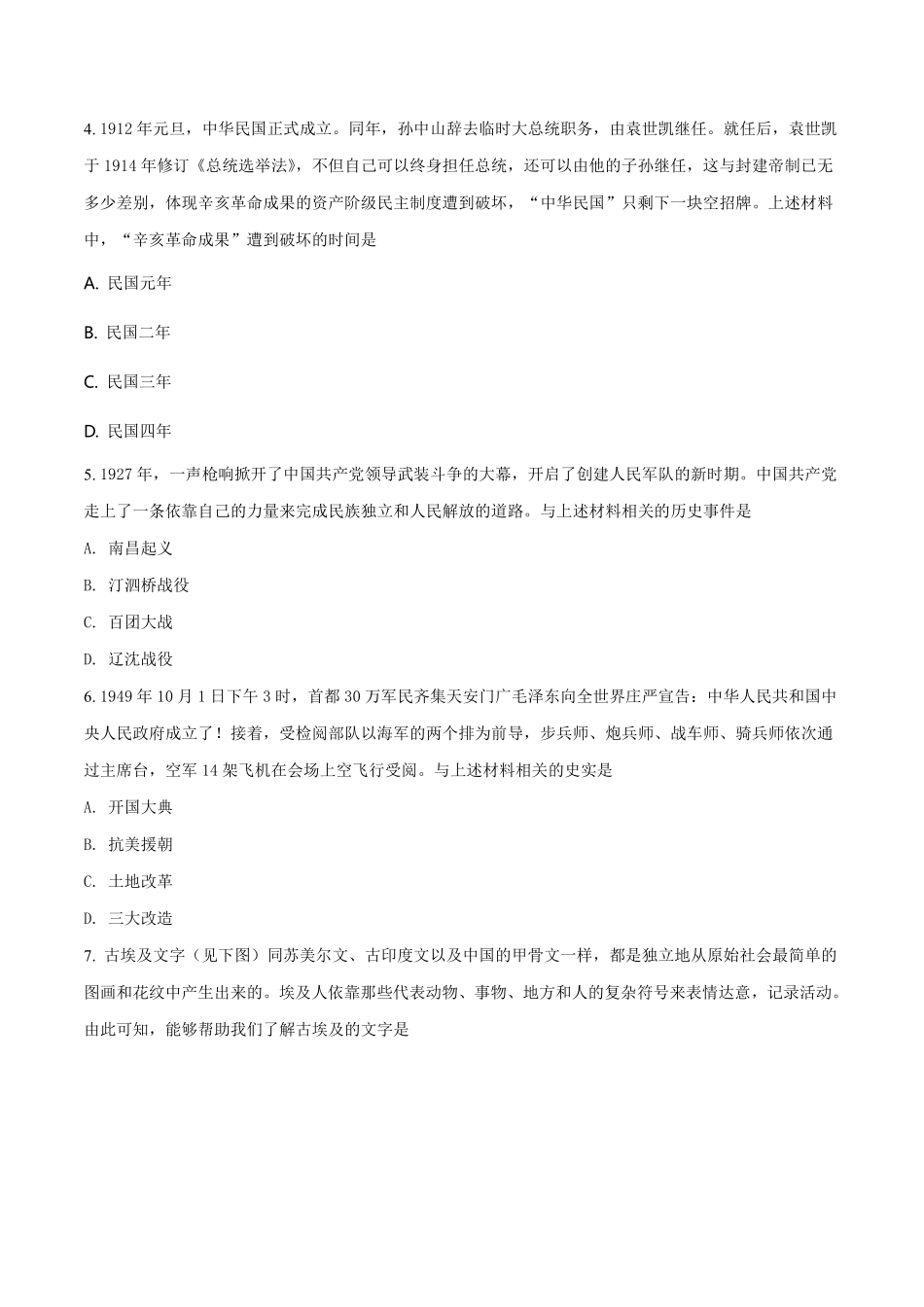 4. 1912 年元旦，中华民国正式成立。同年，孙中山辞去临时大总统职务，由袁世凯继任。就任后，袁世凯于 1914 年修订《总统选举法》，不但自己可以终身担任总统，还可以由他的子孙继任，这与封建帝制已无多少差别，体现辛亥革命成果的资产阶级民主制度遭到破坏，“中华民国”只剩下一块空招牌。上述材料中，“辛亥革命成果”遭到破坏的时间是

A. 民国元年

B. 民国二年

C. 民国三年

D. 民国四年

5. 1927 年，一声枪响掀开了中国共产党领导武装斗争的大幕，开启了创建人民军队的新时期。中国共产党走上了一条依靠自己的力量来完成民族独立和人民解放的道路。与上述材料相关的历史事件是

A. 南昌起义

B. 汀泗桥战役

C. 百团大战

D. 辽沈战役

6. 1949 年 10 月 1 日下午 3 时，首都 30 万军民齐集天安门广毛泽东向全世界庄严宣告：中华人民共和国中央人民政府成立了！接着，受检阅部队以海军的两个排为前导，步兵师、炮兵师、战车师、骑兵师依次通过主席台，空军 14 架飞机在会场上空飞行受阅。与上述材料相关的史实是

A. 开国大典

B. 抗美援朝

C. 土地改革

D. 三大改造

7. 古埃及文字（见下图）同苏美尔文、古印度文以及中国的甲骨文一样，都是独立地从原始社会最简单的图画和花纹中产生出来的。埃及人依靠那些代表动物、事物、地方和人的复杂符号来表情达意，记录活动。由此可知，能够帮助我们了解古埃及的文字是